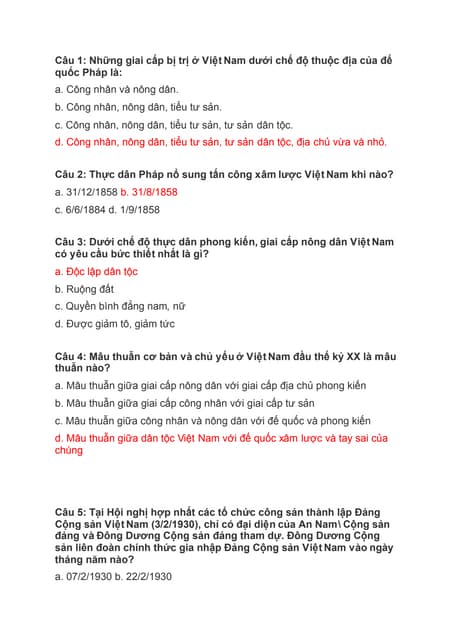 Câu 1: Những giai cấp bị trị ở Việt Nam dưới chế độ thuộc địa của đế quốc Pháp là:

a. Công nhân và nông dân.

b. Công nhân, nông dân, tiểu tư sản.

c. Công nhân, nông dân, tiểu tư sản, tư sản dân tộc.

d. Công nhân, nông dân, tiểu tư sản, tư sản dân tộc, địa chủ vừa và nhỏ.

Câu 2: Thực dân Pháp nổ sung tấn công xâm lược Việt Nam khi nào?

a. 31/12/1858 b. 31/8/1858

c. 6/6/1884 d. 1/9/1858

Câu 3: Dưới chế độ thực dân phong kiến, giai cấp nông dân Việt Nam có yêu cầu bức thiết nhất là gì?

a. Độc lập dân tộc

b. Ruộng đất

c. Quyền bình đẳng nam, nữ

d. Được giảm tô, giảm tức

Câu 4: Mâu thuẫn cơ bản và chủ yếu ở Việt Nam đầu thế kỷ XX là mâu thuẫn nào?

a. Mâu thuẫn giữa giai cấp nông dân với giai cấp địa chủ phong kiến

b. Mâu thuẫn giữa giai cấp công nhân với giai cấp tư sản

c. Mâu thuẫn giữa công nhân và nông dân với đế quốc và phong kiến

d. Mâu thuẫn giữa dân tộc Việt Nam với đế quốc xâm lược và tay sai của chúng

Câu 5: Tại Hội nghị hợp nhất các tổ chức cộng sản thành lập Đảng Cộng sản Việt Nam (3/2/1930), chỉ có đại diện của An Nam\ Cộng sản đảng và Đông Dương Cộng sản đảng tham dự. Đông Dương Cộng sản liên đoàn chính thức gia nhập Đảng Cộng sản Việt Nam vào ngày tháng năm nào?

a. 07/2/1930 b. 22/2/1930